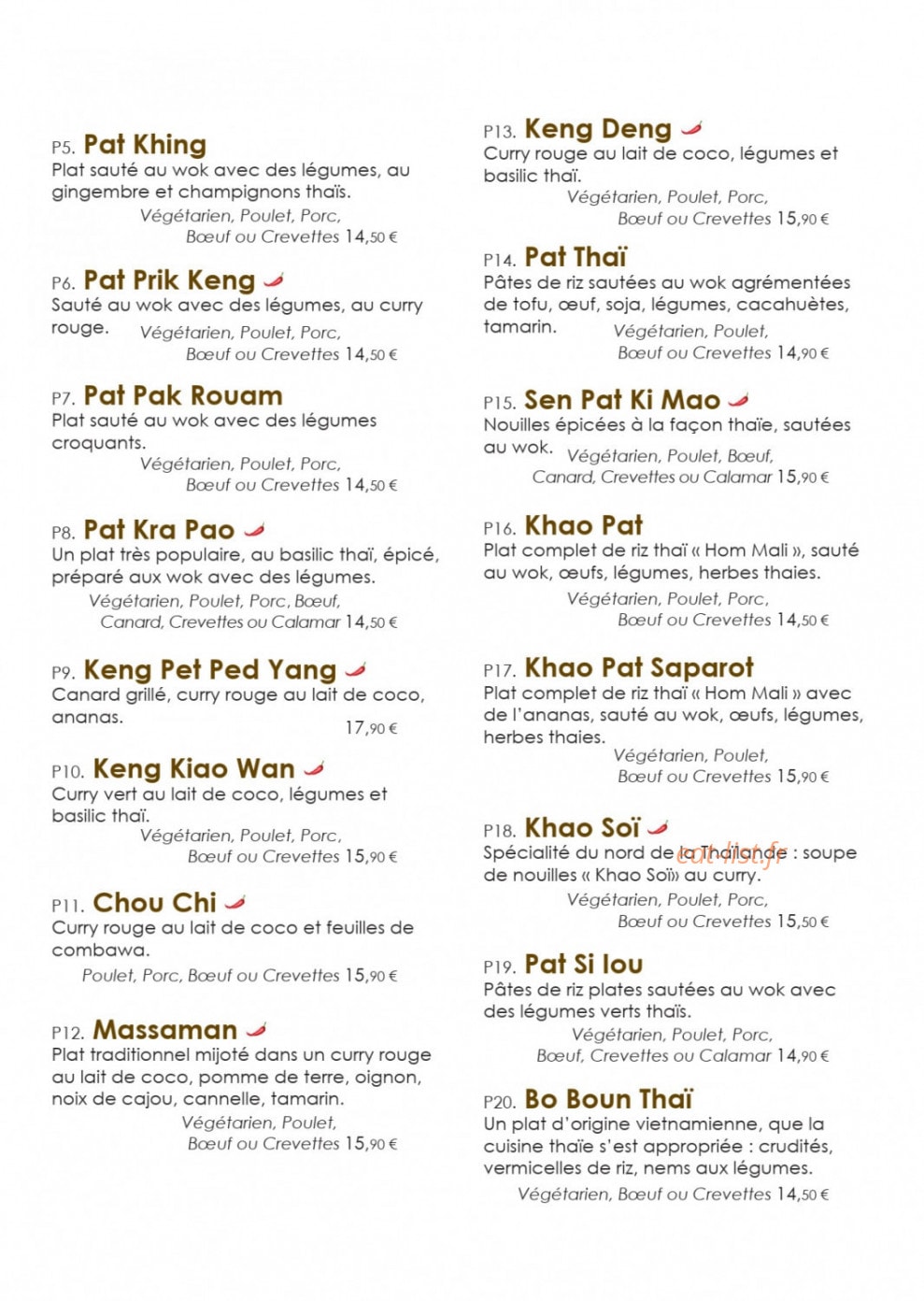 P5. Pat Khing
Plat sauté au wok avec des légumes, au gingembre et champignons thaïs.
Végétarien, Poulet, Porc,
Bœuf ou Crevettes 14,50 €

P6. Pat Prik Keng
Sauté au wok avec des légumes, au curry rouge.
Végétarien, Poulet, Porc,
Bœuf ou Crevettes 14,50 €

P7. Pat Pak Rouam
Plat sauté au wok avec des légumes croquants.
Végétarien, Poulet, Porc,
Bœuf ou Crevettes 14,50 €

P8. Pat Kra Pao
Un plat très populaire, au basilic thaï, épicé, préparé aux wok avec des légumes.
Végétarien, Poulet, Porc, Bœuf,
Canard, Crevettes ou Calamar 14,50 €

P9. Keng Pet Ped Yang
Canard grillé, curry rouge au lait de coco, ananas.
17,90 €

P10. Keng Kiao Wan
Curry vert au lait de coco, légumes et basilic thaï.
Végétarien, Poulet, Porc,
Bœuf ou Crevettes 15,90 €

P11. Chou Chi
Curry rouge au lait de coco et feuilles de combawa.
Poulet, Porc, Bœuf ou Crevettes 15,90 €

P12. Massaman
Plat traditionnel mijoté dans un curry rouge au lait de coco, pomme de terre, oignon, noix de cajou, cannelle, tamarin.
Végétarien, Poulet,
Bœuf ou Crevettes 15,90 €

P13. Keng Deng
Curry rouge au lait de coco, légumes et basilic thaï.
Végétarien, Poulet, Porc,
Bœuf ou Crevettes 15,90 €

P14. Pat Thaï
Pâtes de riz sautées au wok agrémentées de tofu, œuf, soja, légumes, cacahuètes, tamarin.
Végétarien, Poulet,
Bœuf ou Crevettes 14,90 €

P15. Sen Pat Ki Mao
Nouilles épicées à la façon thaïe, sautées au wok.
Végétarien, Poulet, Bœuf,
Canard, Crevettes ou Calamar 15,90 €

P16. Khao Pat
Plat complet de riz thaï « Hom Mali », sauté au wok, œufs, légumes, herbes thaies.
Végétarien, Poulet, Porc,
Bœuf ou Crevettes 14,50 €

P17. Khao Pat Saparot
Plat complet de riz thaï « Hom Mali » avec de l'ananas, sauté au wok, œufs, légumes, herbes thaies.
Végétarien, Poulet,
Bœuf ou Crevettes 15,90 €

P18. Khao Soï
Spécialité du nord de la Thaïlande : soupe de nouilles « Khao Soï» au curry.
Végétarien, Poulet, Porc,
Bœuf ou Crevettes 15,50 €

P19. Pat Si Iou
Pâtes de riz plates sautées au wok avec des légumes verts thaïs.
Végétarien, Poulet, Porc,
Bœuf, Crevettes ou Calamar 14,90 €

P20. Bo Boun Thaï
Un plat d'origine vietnamienne, que la cuisine thaïe s'est appropriée : crudités, vermicelles de riz, nems aux légumes.
Végétarien, Bœuf ou Crevettes 14,50 €

eat-list.fr